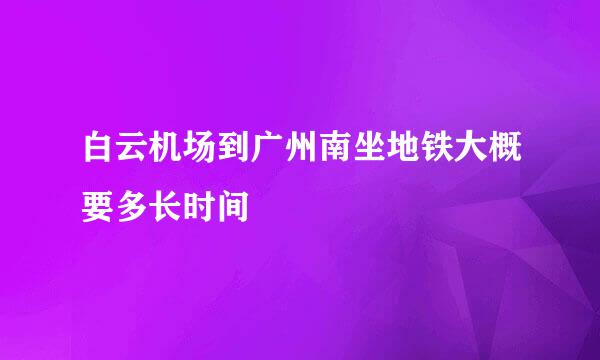 白云机场到广州南坐地铁大概要多长时间